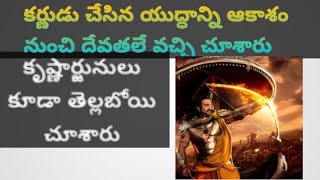 కర్ణుడు చేసిన యుద్ధాన్ని ఆకాశం నుంచి దేవతలే వచ్చి చూశారు

కృష్ణార్జునులు కూడా తెల్లబోయి చూశారు